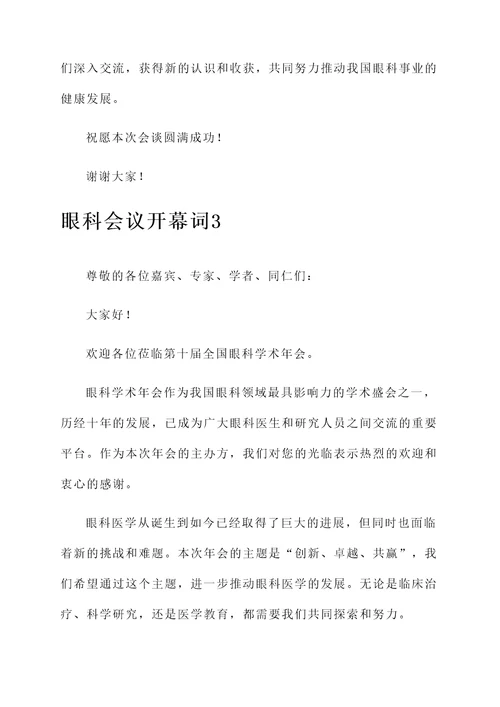 们深入交流，获得新的认识和收获，共同努力推动我国眼科事业的健康发展。

祝愿本次会谈圆满成功！

谢谢大家！

眼科会议开幕词3

尊敬的各位嘉宾、专家、学者、同仁们：

大家好！

欢迎各位莅临第十届全国眼科学术年会。

眼科学术年会作为我国眼科领域最具影响力的学术盛会之一，历经十年的发展，已成为广大眼科医生和研究人员之间交流的重要平台。作为本次年会的主办方，我们对您的光临表示热烈的欢迎和衷心的感谢。

眼科医学从诞生到如今已经取得了巨大的进展，但同时也面临着新的挑战和难题。本次年会的主题是“创新、卓越、共赢”，我们希望通过这个主题，进一步推动眼科医学的发展。无论是临床治疗、科学研究，还是医学教育，都需要我们共同探索和努力。